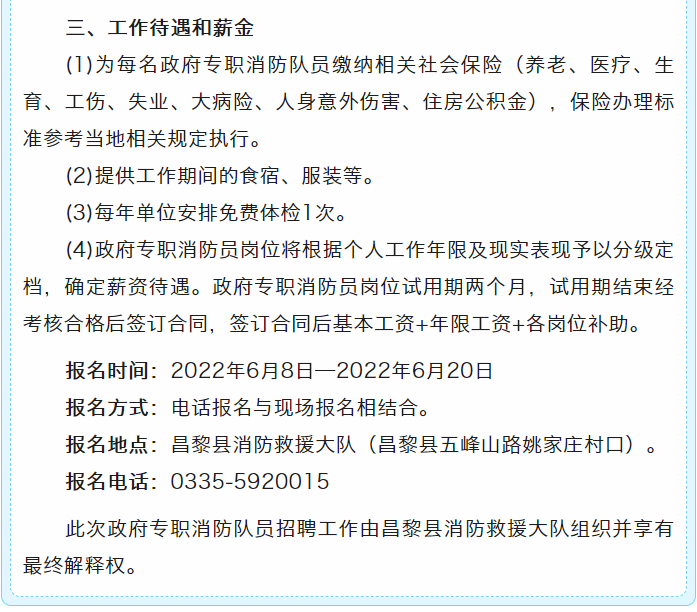 三、工作待遇和薪金

(1)为每名政府专职消防队员缴纳相关社会保险（养老、医疗、生育、工伤、失业、大病险、人身意外伤害、住房公积金），保险办理标准参考当地相关规定执行。

(2)提供工作期间的食宿、服装等。

(3)每年单位安排免费体检1次。

(4)政府专职消防员岗位将根据个人工作年限及现实表现予以分级定档，确定薪资待遇。政府专职消防员岗位试用期两个月，试用期结束经考核合格后签订合同，签订合同后基本工资+年限工资+各岗位补助。

报名时间：2022年6月8日—2022年6月20日

报名方式：电话报名与现场报名相结合。

报名地点：昌黎县消防救援大队（昌黎县五峰山路姚家庄村口）。

报名电话：0335-5920015

此次政府专职消防队员招聘工作由昌黎县消防救援大队组织并享有最终解释权。